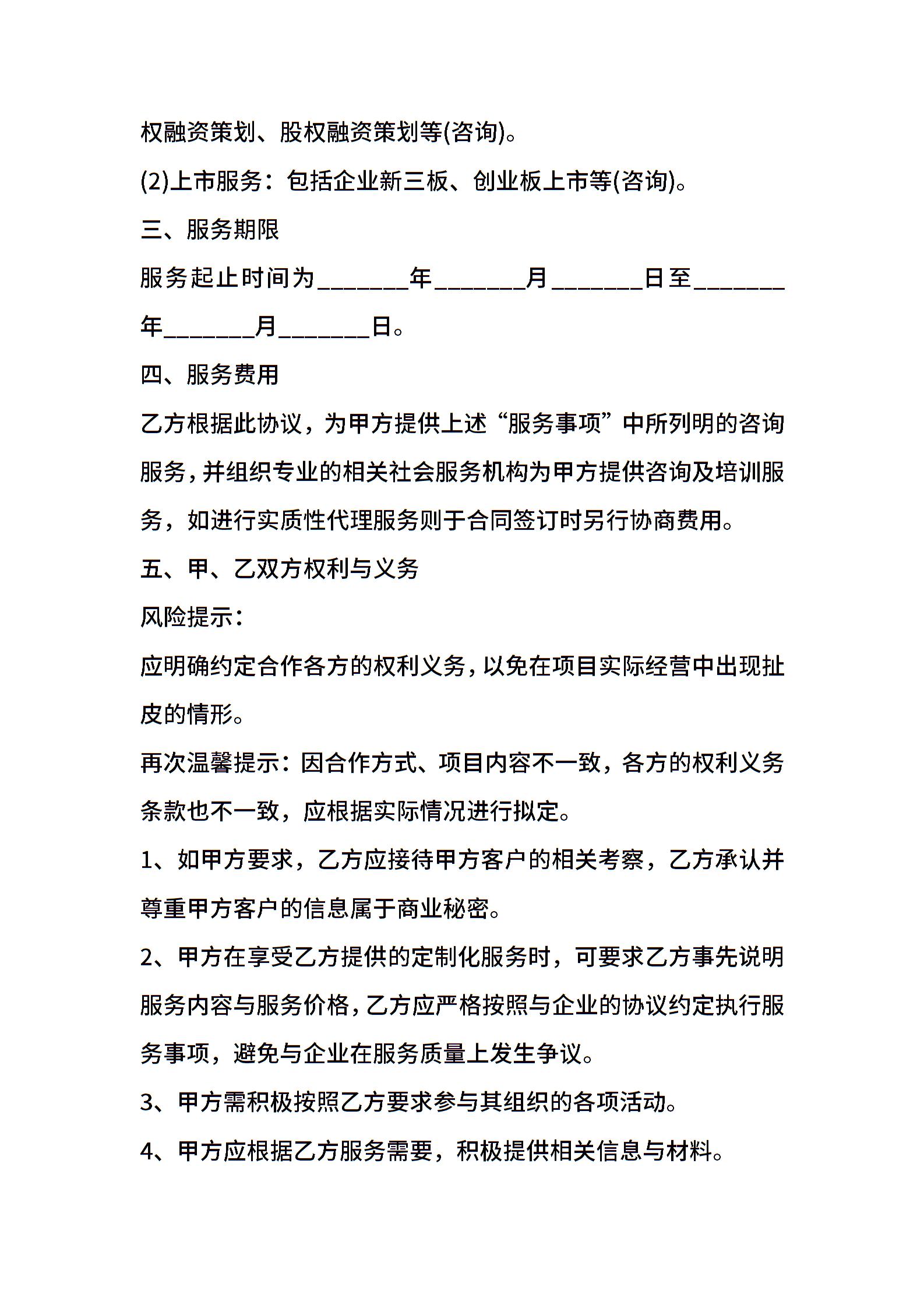 权融资策划、股权融资策划等(咨询)。

(2)上市服务：包括企业新三板、创业板上市等(咨询)。

三、服务期限

服务起止时间为_______年_______月_______日至_______年_______月_______日。

四、服务费用

乙方根据此协议，为甲方提供上述“服务事项”中所列明的咨询服务，并组织专业的相关社会服务机构为甲方提供咨询及培训服务，如进行实质性代理服务则于合同签订时另行协商费用。

五、甲、乙双方权利与义务

风险提示：

应明确约定合作各方的权利义务，以免在项目实际经营中出现扯皮的情形。

再次温馨提示：因合作方式、项目内容不一致，各方的权利义务条款也不一致，应根据实际情况进行拟定。

1、如甲方要求，乙方应接待甲方客户的相关考察，乙方承认并尊重甲方客户的信息属于商业秘密。

2、甲方在享受乙方提供的定制化服务时，可要求乙方事先说明服务内容与服务价格，乙方应严格按照与企业的协议约定执行服务事项，避免与企业在服务质量上发生争议。

3、甲方需积极按照乙方要求参与其组织的各项活动。

4、甲方应根据乙方服务需要，积极提供相关信息与材料。